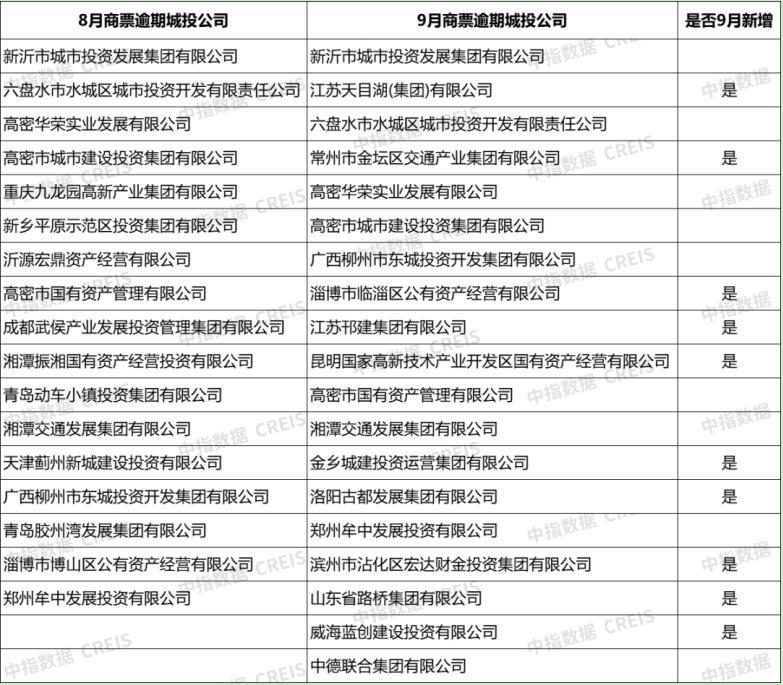 | 8月商票逾期城投公司 | 9月商票逾期城投公司 | 是否9月新增 |
|---|---|---|
| 新沂市城市投资发展集团有限公司 | 新沂市城市投资发展集团有限公司 | |
| 六盘水市水城区城市投资开发有限责任公司 | 江苏天目湖(集团)有限公司 | 是 |
| 高密华荣实业发展有限公司 | 六盘水市水城区城市投资开发有限责任公司 | |
| 高密市城市建设投资集团有限公司 | 常州市金坛区交通产业集团有限公司 | 是 |
| 重庆九龙园高新产业集团有限公司 | 高密华荣实业发展有限公司 | |
| 新乡平原示范区投资集团有限公司 | 高密市城市建设投资集团有限公司 | |
| 沂源宏鼎资产经营有限公司 | 广西柳州市东城投资开发集团有限公司 | |
| 高密市国有资产管理有限公司 | 淄博市临淄区公有资产经营有限公司 | 是 |
| 成都武侯产业发展投资管理集团有限公司 | 江苏邗建集团有限公司 | 是 |
| 湘潭振湘国有资产经营投资有限公司 | 昆明国家高新技术产业开发区国有资产经营有限公司 | 是 |
| 青岛动车小镇投资集团有限公司 | 高密市国有资产管理有限公司 | |
| 湘潭交通发展集团有限公司 | 湘潭交通发展集团有限公司 | |
| 天津蓟州新城建设投资有限公司 | 金乡城建投资运营集团有限公司 | 是 |
| 广西柳州市东城投资开发集团有限公司 | 洛阳古都发展集团有限公司 | 是 |
| 青岛胶州湾发展集团有限公司 | 郑州牟中发展投资有限公司 | |
| 淄博市博山区公有资产经营有限公司 | 滨州市沾化区宏达财金投资集团有限公司 | 是 |
| 郑州牟中发展投资有限公司 | 山东省路桥集团有限公司 | 是 |
| | 威海蓝创建设投资有限公司 | 是 |
| | 中德联合集团有限公司 | |

中指数据 CREIS